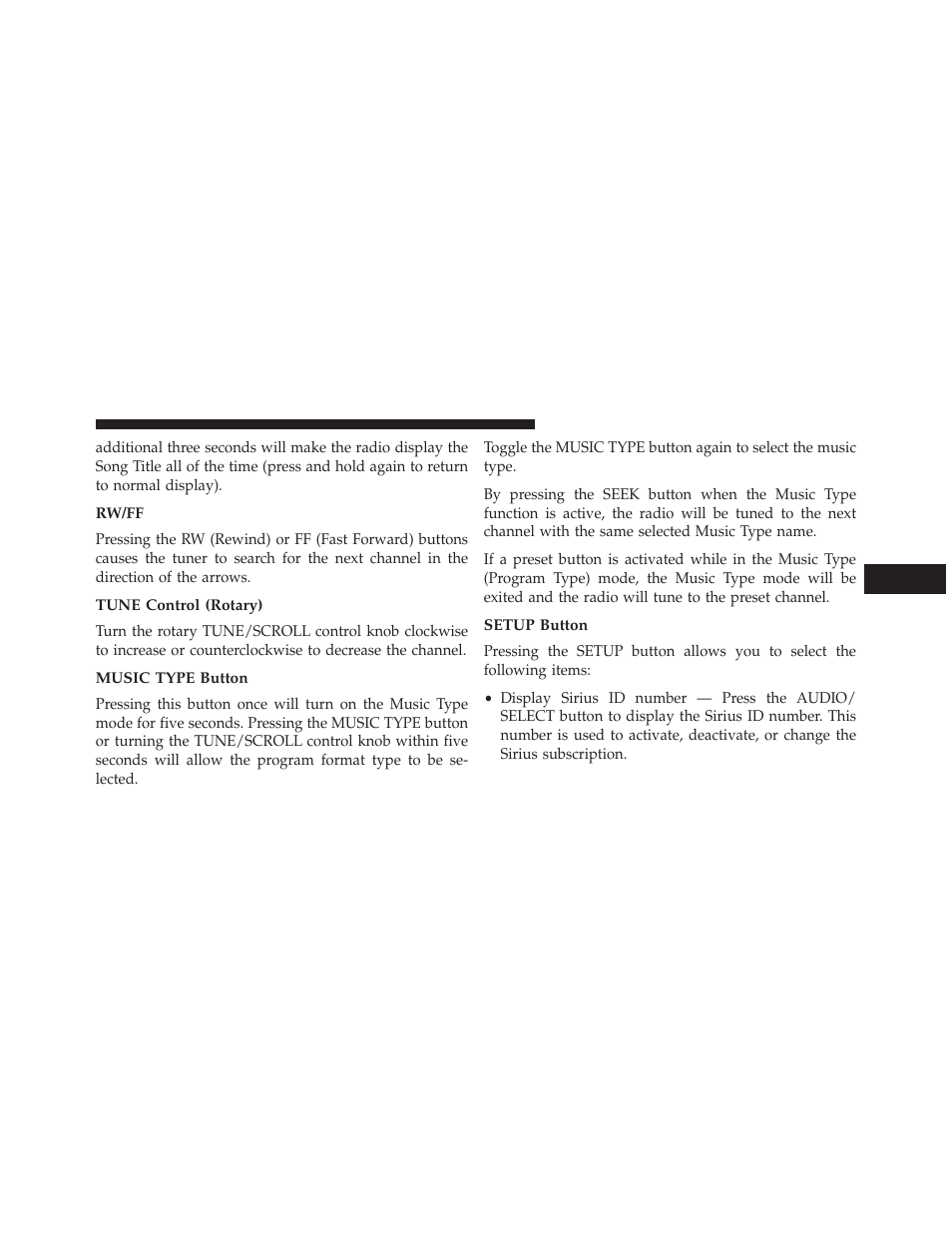 additional three seconds will make the radio display the Song Title all of the time (press and hold again to return to normal display).

RW/FF

Pressing the RW (Rewind) or FF (Fast Forward) buttons causes the tuner to search for the next channel in the direction of the arrows.

TUNE Control (Rotary)

Turn the rotary TUNE/SCROLL control knob clockwise to increase or counterclockwise to decrease the channel.

MUSIC TYPE Button

Pressing this button once will turn on the Music Type mode for five seconds. Pressing the MUSIC TYPE button or turning the TUNE/SCROLL control knob within five seconds will allow the program format type to be selected.

Toggle the MUSIC TYPE button again to select the music type.

By pressing the SEEK button when the Music Type function is active, the radio will be tuned to the next channel with the same selected Music Type name.

If a preset button is activated while in the Music Type (Program Type) mode, the Music Type mode will be exited and the radio will tune to the preset channel.

SETUP Button

Pressing the SETUP button allows you to select the following items:

• Display Sirius ID number — Press the AUDIO/SELECT button to display the Sirius ID number. This number is used to activate, deactivate, or change the Sirius subscription.